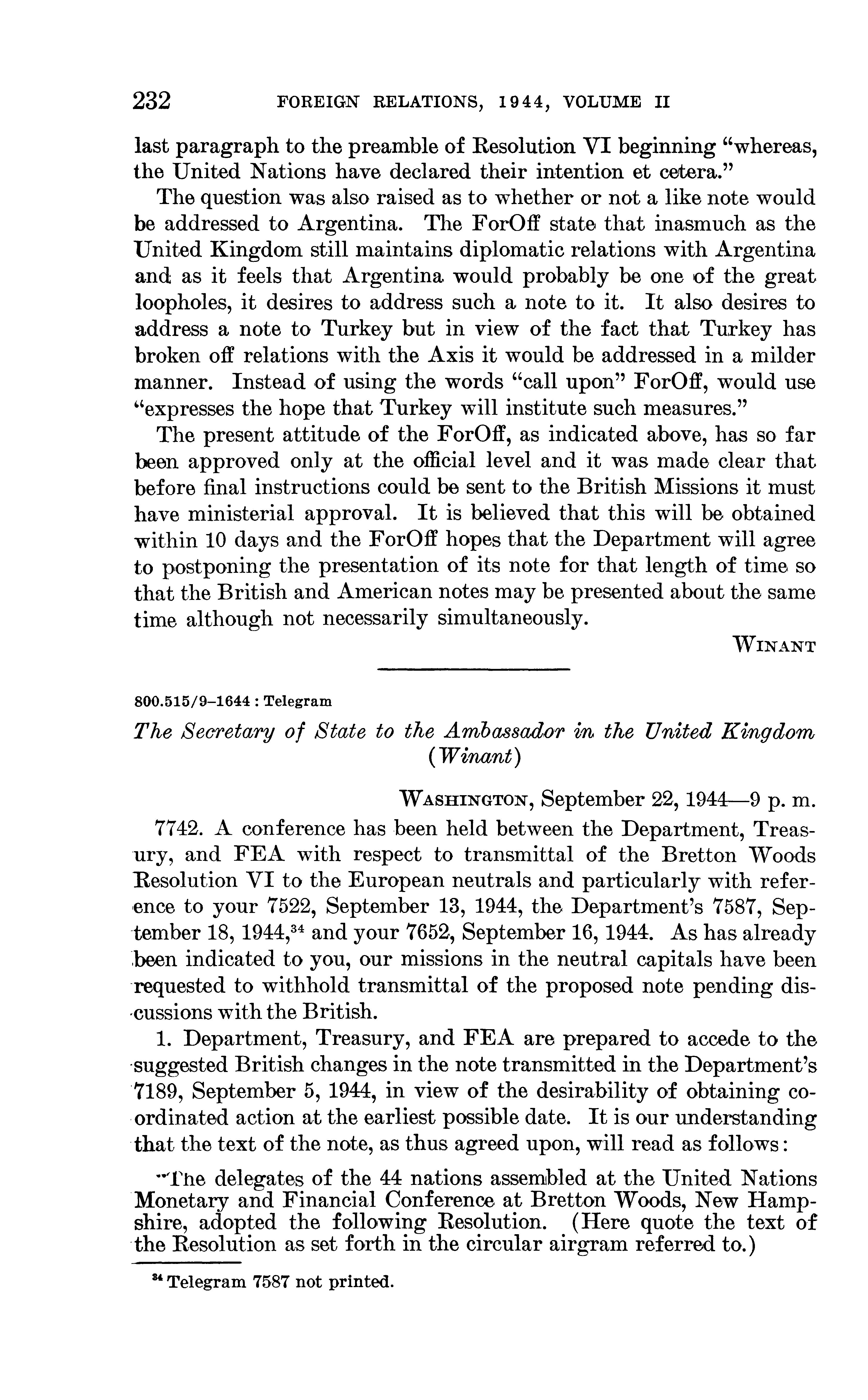 232 FOREIGN RELATIONS, 1944, VOLUME II

last paragraph to the preamble of Resolution VI beginning "whereas, the United Nations have declared their intention et cetera."

The question was also raised as to whether or not a like note would be addressed to Argentina. The ForOff state that inasmuch as the United Kingdom still maintains diplomatic relations with Argentina and as it feels that Argentina would probably be one of the great loopholes, it desires to address such a note to it. It also desires to address a note to Turkey but in view of the fact that Turkey has broken off relations with the Axis it would be addressed in a milder manner. Instead of using the words "call upon" ForOff, would use "expresses the hope that Turkey will institute such measures."

The present attitude of the ForOff, as indicated above, has so far been approved only at the official level and it was made clear that before final instructions could be sent to the British Missions it must have ministerial approval. It is believed that this will be obtained within 10 days and the ForOff hopes that the Department will agree to postponing the presentation of its note for that length of time so that the British and American notes may be presented about the same time although not necessarily simultaneously.

WINANT

800.515/9–1644 : Telegram

The Secretary of State to the Ambassador in the United Kingdom (Winant)

WASHINGTON, September 22, 1944—9 p. m.

7742. A conference has been held between the Department, Treasury, and FEA with respect to transmittal of the Bretton Woods Resolution VI to the European neutrals and particularly with reference to your 7522, September 13, 1944, the Department's 7587, September 18, 1944,$^{34}$ and your 7652, September 16, 1944. As has already been indicated to you, our missions in the neutral capitals have been requested to withhold transmittal of the proposed note pending discussions with the British.

1. Department, Treasury, and FEA are prepared to accede to the suggested British changes in the note transmitted in the Department's 7189, September 5, 1944, in view of the desirability of obtaining coordinated action at the earliest possible date. It is our understanding that the text of the note, as thus agreed upon, will read as follows:

"The delegates of the 44 nations assembled at the United Nations Monetary and Financial Conference at Bretton Woods, New Hampshire, adopted the following Resolution. (Here quote the text of the Resolution as set forth in the circular airgram referred to.)

$^{34}$ Telegram 7587 not printed.